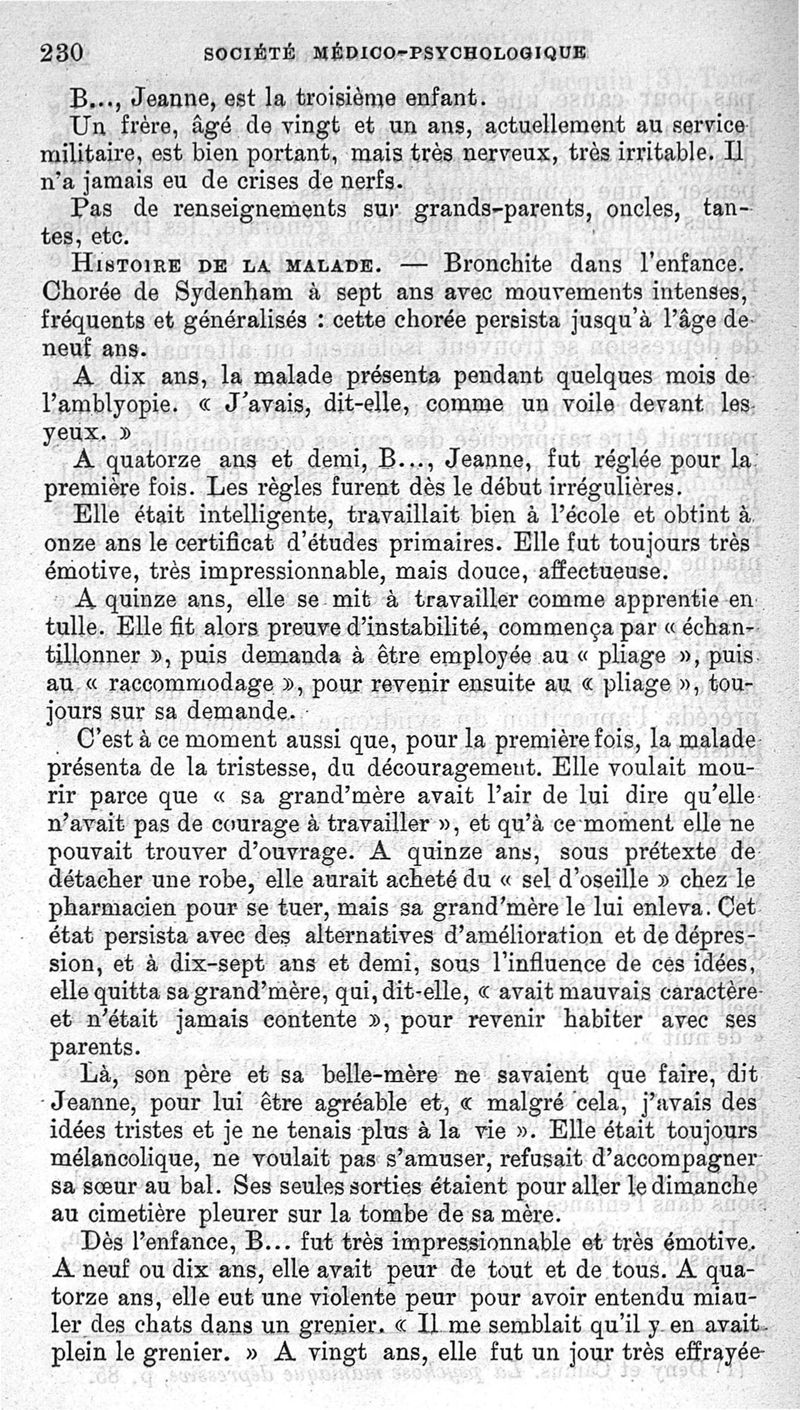 230 SOCIÉTÉ MÉDICO-PSYCHOLOGIQUE

B..., Jeanne, est la troisième enfant.

Un frère, âgé de vingt et un ans, actuellement au service militaire, est bien portant, mais très nerveux, très irritable. Il n'a jamais eu de crises de nerfs.

Pas de renseignements sur grands-parents, oncles, tantes, etc.

HISTOIRE DE LA MALADE. — Bronchite dans l'enfance. Chorée de Sydenham à sept ans avec mouvements intenses, fréquents et généralisés : cette chorée persista jusqu'à l'âge de neuf ans.

A dix ans, la malade présenta pendant quelques mois de l'amblyopie. « J'avais, dit-elle, comme un voile devant les yeux. »

A quatorze ans et demi, B..., Jeanne, fut réglée pour la première fois. Les règles furent dès le début irrégulières.

Elle était intelligente, travaillait bien à l'école et obtint à onze ans le certificat d'études primaires. Elle fut toujours très émotive, très impressionnable, mais douce, affectueuse.

A quinze ans, elle se mit à travailler comme apprentie en tulle. Elle fit alors preuve d'instabilité, commença par « échantillonner », puis demanda à être employée au « pliage », puis au « raccommodage », pour revenir ensuite au « pliage », toujours sur sa demande.

C'est à ce moment aussi que, pour la première fois, la malade présenta de la tristesse, du découragement. Elle voulait mourir parce que « sa grand'mère avait l'air de lui dire qu'elle n'avait pas de courage à travailler », et qu'à ce moment elle ne pouvait trouver d'ouvrage. A quinze ans, sous prétexte de détacher une robe, elle aurait acheté du « sel d'oseille » chez le pharmacien pour se tuer, mais sa grand'mère le lui enleva. Cet état persista avec des alternatives d'amélioration et de dépression, et à dix-sept ans et demi, sous l'influence de ces idées, elle quitta sa grand'mère, qui, dit-elle, « avait mauvais caractère et n'était jamais contente », pour revenir habiter avec ses parents.

Là, son père et sa belle-mère ne savaient que faire, dit Jeanne, pour lui être agréable et, « malgré cela, j'avais des idées tristes et je ne tenais plus à la vie ». Elle était toujours mélancolique, ne voulait pas s'amuser, refusait d'accompagner sa sœur au bal. Ses seules sorties étaient pour aller le dimanche au cimetière pleurer sur la tombe de sa mère.

Dès l'enfance, B... fut très impressionnable et très émotive. A neuf ou dix ans, elle avait peur de tout et de tous. A quatorze ans, elle eut une violente peur pour avoir entendu miauler des chats dans un grenier. « Il me semblait qu'il y en avait plein le grenier. » A vingt ans, elle fut un jour très effrayée